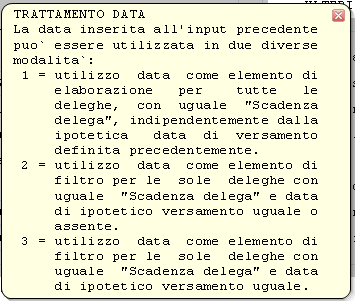 TRATTAMENTO DATA
La data inserita all'input precedente puo` essere utilizzata in due diverse modalita`:
1 = utilizzo data come elemento di elaborazione per tutte le deleghe, con uguale "Scadenza delega", indipendentemente dalla ipotetica data di versamento definita precedentemente.
2 = utilizzo data come elemento di filtro per le sole deleghe con uguale "Scadenza delega" e data di ipotetico versamento uguale o assente.
3 = utilizzo data come elemento di filtro per le sole deleghe con uguale "Scadenza delega" e data di ipotetico versamento uguale.